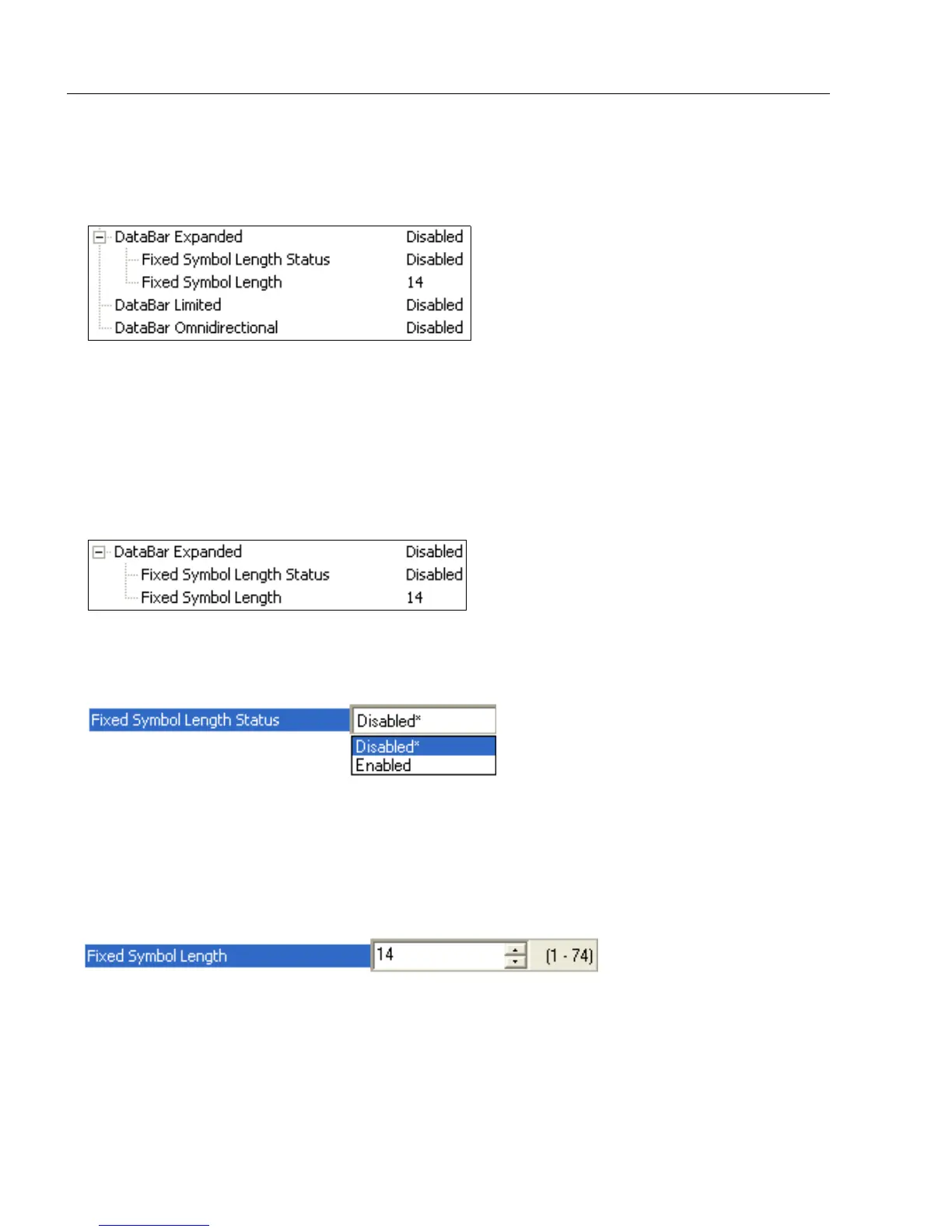 DataBar Expanded Disabled
Fixed Symbol Length Status Disabled
Fixed Symbol Length 14
DataBar Limited Disabled
DataBar Omnidirectional Disabled

DataBar Expanded Disabled
Fixed Symbol Length Status Disabled
Fixed Symbol Length 14

Fixed Symbol Length Status
Disabled*
Disabled*
Enabled

Fixed Symbol Length
14
(1 - 74)